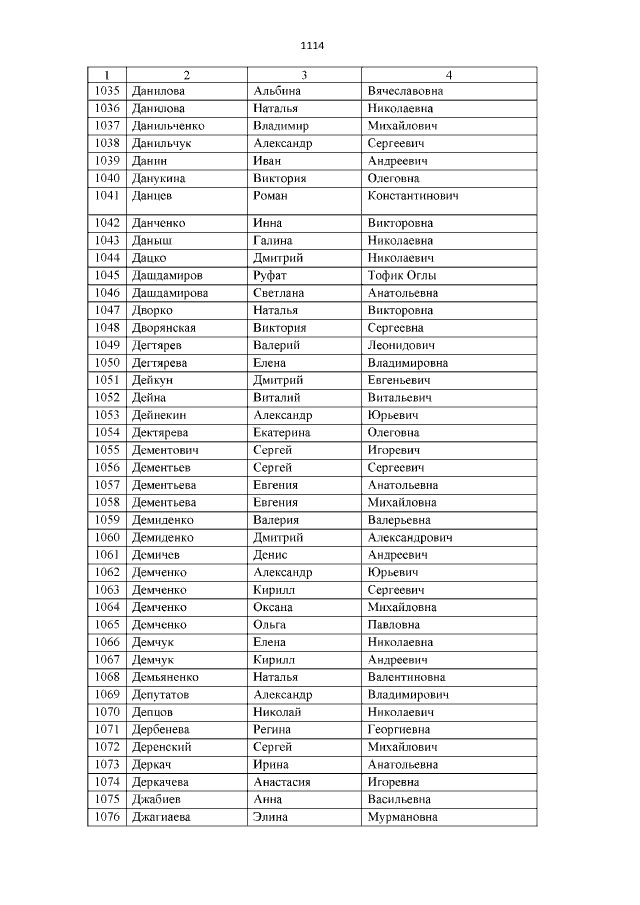 1114

| 1 | 2 | 3 | 4 |
|---|---|---|---|
| 1035 | Данилова | Альбина | Вячеславовна |
| 1036 | Данилова | Наталья | Николаевна |
| 1037 | Данильченко | Владимир | Михайлович |
| 1038 | Данильчук | Александр | Сергеевич |
| 1039 | Данин | Иван | Андреевич |
| 1040 | Данукина | Виктория | Олеговна |
| 1041 | Данцев | Роман | Константинович |
| 1042 | Данченко | Инна | Викторовна |
| 1043 | Даныш | Галина | Николаевна |
| 1044 | Дацко | Дмитрий | Николаевич |
| 1045 | Дашдамиров | Руфат | Тофик Оглы |
| 1046 | Дашдамирова | Светлана | Анатольевна |
| 1047 | Дворко | Наталья | Викторовна |
| 1048 | Дворянская | Виктория | Сергеевна |
| 1049 | Дегтярев | Валерий | Леонидович |
| 1050 | Дегтярева | Елена | Владимировна |
| 1051 | Дейкун | Дмитрий | Евгеньевич |
| 1052 | Дейна | Виталий | Витальевич |
| 1053 | Дейнекин | Александр | Юрьевич |
| 1054 | Дектярева | Екатерина | Олеговна |
| 1055 | Дементович | Сергей | Игоревич |
| 1056 | Дементьев | Сергей | Сергеевич |
| 1057 | Дементьева | Евгения | Анатольевна |
| 1058 | Дементьева | Евгения | Михайловна |
| 1059 | Демиденко | Валерия | Валерьевна |
| 1060 | Демиденко | Дмитрий | Александрович |
| 1061 | Демичев | Денис | Андреевич |
| 1062 | Демченко | Александр | Юрьевич |
| 1063 | Демченко | Кирилл | Сергеевич |
| 1064 | Демченко | Оксана | Михайловна |
| 1065 | Демченко | Ольга | Павловна |
| 1066 | Демчук | Елена | Николаевна |
| 1067 | Демчук | Кирилл | Андреевич |
| 1068 | Демьяненко | Наталья | Валентиновна |
| 1069 | Депутатов | Александр | Владимирович |
| 1070 | Депцов | Николай | Николаевич |
| 1071 | Дербенева | Регина | Георгиевна |
| 1072 | Деренский | Сергей | Михайлович |
| 1073 | Деркач | Ирина | Анатольевна |
| 1074 | Деркачева | Анастасия | Игоревна |
| 1075 | Джабиев | Анна | Васильевна |
| 1076 | Джагиаева | Элина | Мурмановна |